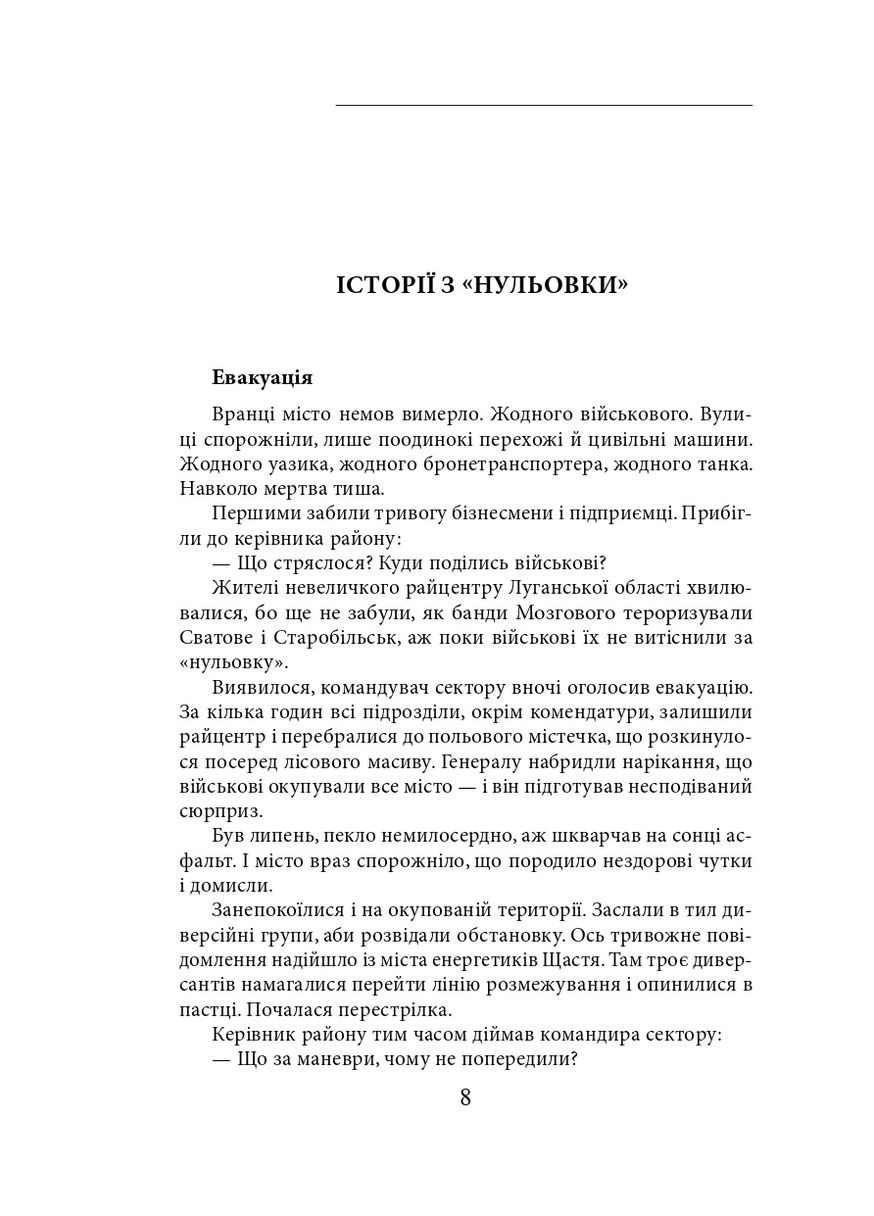 ІСТОРІЇ З «НУЛЬОВКИ»

Евакуація

Вранці місто немов вимерло. Жодного військового. Вулиці спорожніли, лише поодинокі перехожі й цивільні машини. Жодного уазика, жодного бронетранспортера, жодного танка. Навколо мертва тиша.

Першими забили тривогу бізнесмени і підприємці. Прибігли до керівника району:

— Що стряслося? Куди поділись військові?

Жителі невеличкого райцентру Луганської області хвилювалися, бо ще не забули, як банди Мозгового тероризували Сватове і Старобільськ, аж поки військові їх не витіснили за «нульовку».

Виявилося, командувач сектору вночі оголосив евакуацію. За кілька годин всі підрозділи, окрім комендатури, залишили райцентр і перебралися до польового містечка, що розкинулося посеред лісового масиву. Генералу набридли нарікання, що військові окупували все місто — і він підготував несподіваний сюрприз.

Був липень, пекло немилосердно, аж шкварчав на сонці асфальт. І місто враз спорожніло, що породило нездорові чутки і домисли.

Занепокоїлися і на окупованій території. Заслали в тил диверсійні групи, аби розвідали обстановку. Ось тривожне повідомлення надійшло із міста енергетиків Щастя. Там троє диверсантів намагалися перейти лінію розмежування і опинилися в пастці. Почалася перестрілка.

Керівник району тим часом діймав командира сектору:

— Що за маневри, чому не попередили?

8